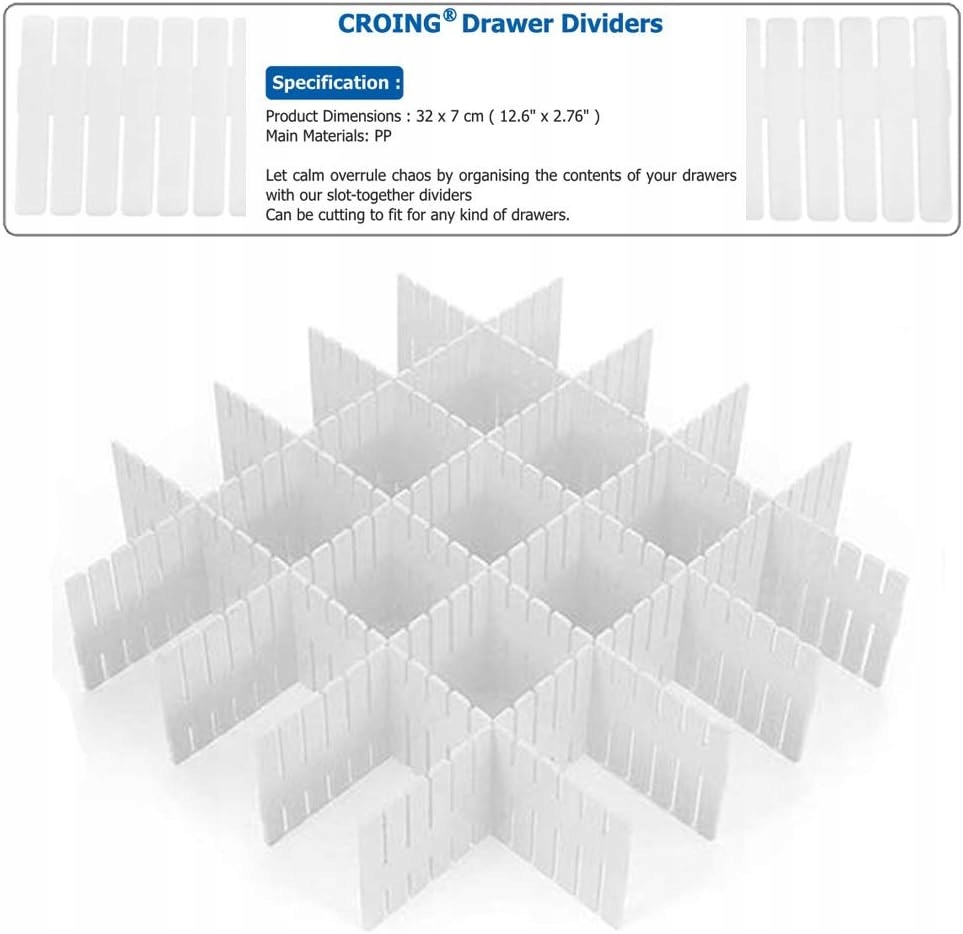 CROING® Drawer Dividers

Specification :

Product Dimensions : 32 x 7 cm ( 12.6" x 2.76" )
Main Materials: PP

Let calm overrule chaos by organising the contents of your drawers with our slot-together dividers
Can be cutting to fit for any kind of drawers.